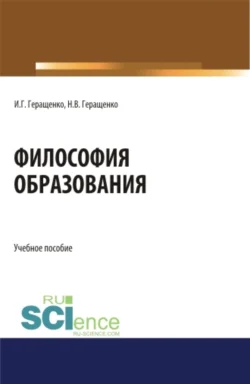 И.Г. Геращенко, Н.В. Геращенко

ФИЛОСОФИЯ ОБРАЗОВАНИЯ

Учебное пособие

RU
SCIence
RU-SCIENCE.COM